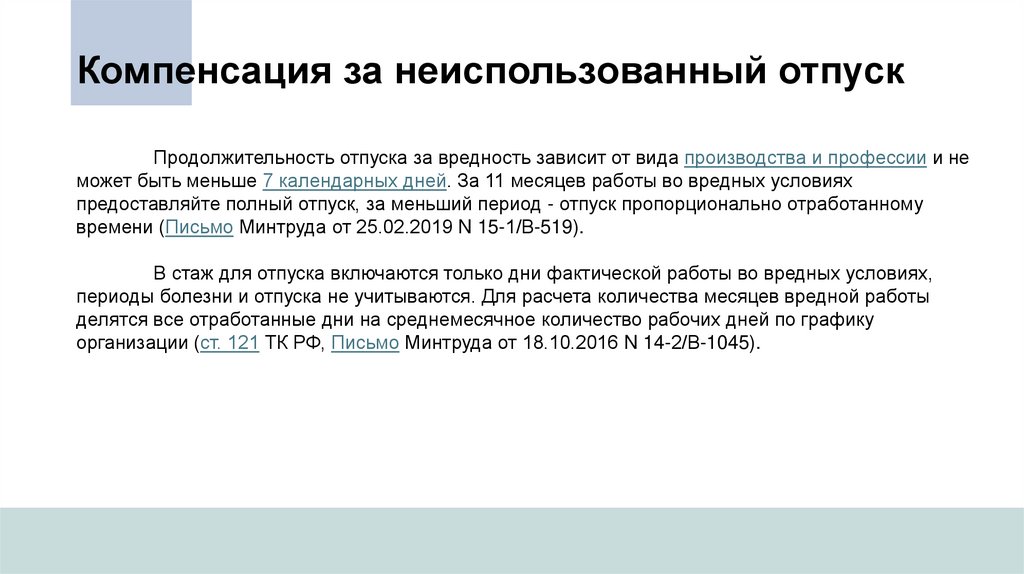 Компенсация за неиспользованный отпуск

Продолжительность отпуска за вредность зависит от вида производства и профессии и не может быть меньше 7 календарных дней. За 11 месяцев работы во вредных условиях предоставляйте полный отпуск, за меньший период - отпуск пропорционально отработанному времени (Письмо Минтруда от 25.02.2019 N 15-1/В-519).

В стаж для отпуска включаются только дни фактической работы во вредных условиях, периоды болезни и отпуска не учитываются. Для расчета количества месяцев вредной работы делятся все отработанные дни на среднемесячное количество рабочих дней по графику организации (ст. 121 ТК РФ, Письмо Минтруда от 18.10.2016 N 14-2/В-1045).